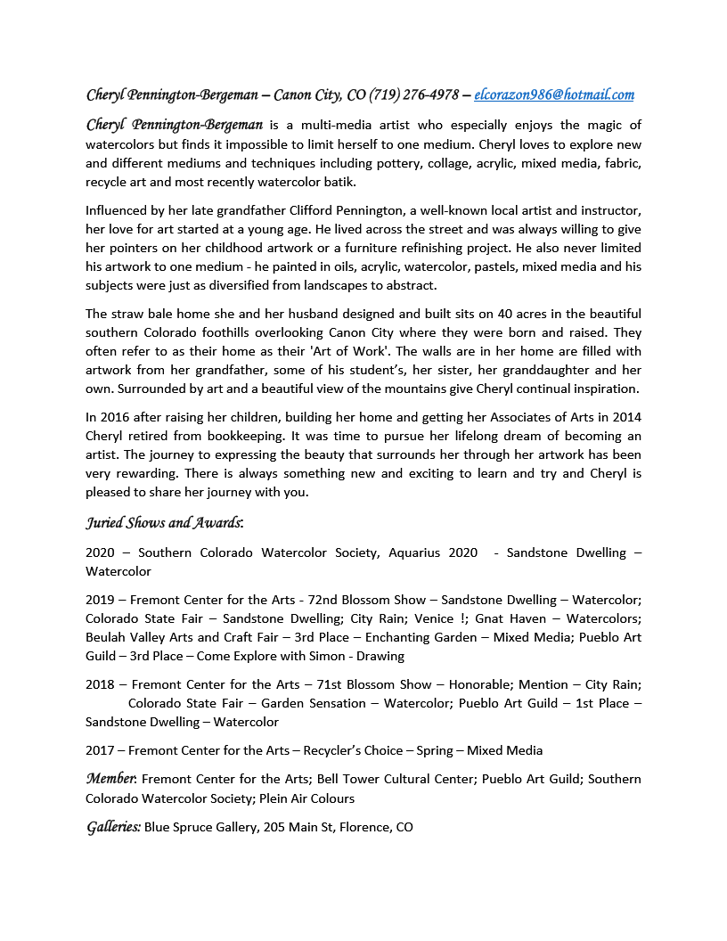 Cheryl Pennington-Bergeman – Canon City, CO (719) 276-4978 – elcorazon986@hotmail.com

Cheryl Pennington-Bergeman is a multi-media artist who especially enjoys the magic of watercolors but finds it impossible to limit herself to one medium. Cheryl loves to explore new and different mediums and techniques including pottery, collage, acrylic, mixed media, fabric, recycle art and most recently watercolor batik.

Influenced by her late grandfather Clifford Pennington, a well-known local artist and instructor, her love for art started at a young age. He lived across the street and was always willing to give her pointers on her childhood artwork or a furniture refinishing project. He also never limited his artwork to one medium - he painted in oils, acrylic, watercolor, pastels, mixed media and his subjects were just as diversified from landscapes to abstract.

The straw bale home she and her husband designed and built sits on 40 acres in the beautiful southern Colorado foothills overlooking Canon City where they were born and raised. They often refer to as their home as their 'Art of Work'. The walls are in her home are filled with artwork from her grandfather, some of his student's, her sister, her granddaughter and her own. Surrounded by art and a beautiful view of the mountains give Cheryl continual inspiration.

In 2016 after raising her children, building her home and getting her Associates of Arts in 2014 Cheryl retired from bookkeeping. It was time to pursue her lifelong dream of becoming an artist. The journey to expressing the beauty that surrounds her through her artwork has been very rewarding. There is always something new and exciting to learn and try and Cheryl is pleased to share her journey with you.

Juried Shows and Awards:

2020 – Southern Colorado Watercolor Society, Aquarius 2020 - Sandstone Dwelling – Watercolor

2019 – Fremont Center for the Arts - 72nd Blossom Show – Sandstone Dwelling – Watercolor; Colorado State Fair – Sandstone Dwelling; City Rain; Venice !; Gnat Haven – Watercolors; Beulah Valley Arts and Craft Fair – 3rd Place – Enchanting Garden – Mixed Media; Pueblo Art Guild – 3rd Place – Come Explore with Simon - Drawing

2018 – Fremont Center for the Arts – 71st Blossom Show – Honorable; Mention – City Rain; Colorado State Fair – Garden Sensation – Watercolor; Pueblo Art Guild – 1st Place – Sandstone Dwelling – Watercolor

2017 – Fremont Center for the Arts – Recycler's Choice – Spring – Mixed Media

Member: Fremont Center for the Arts; Bell Tower Cultural Center; Pueblo Art Guild; Southern Colorado Watercolor Society; Plein Air Colours

Galleries: Blue Spruce Gallery, 205 Main St, Florence, CO